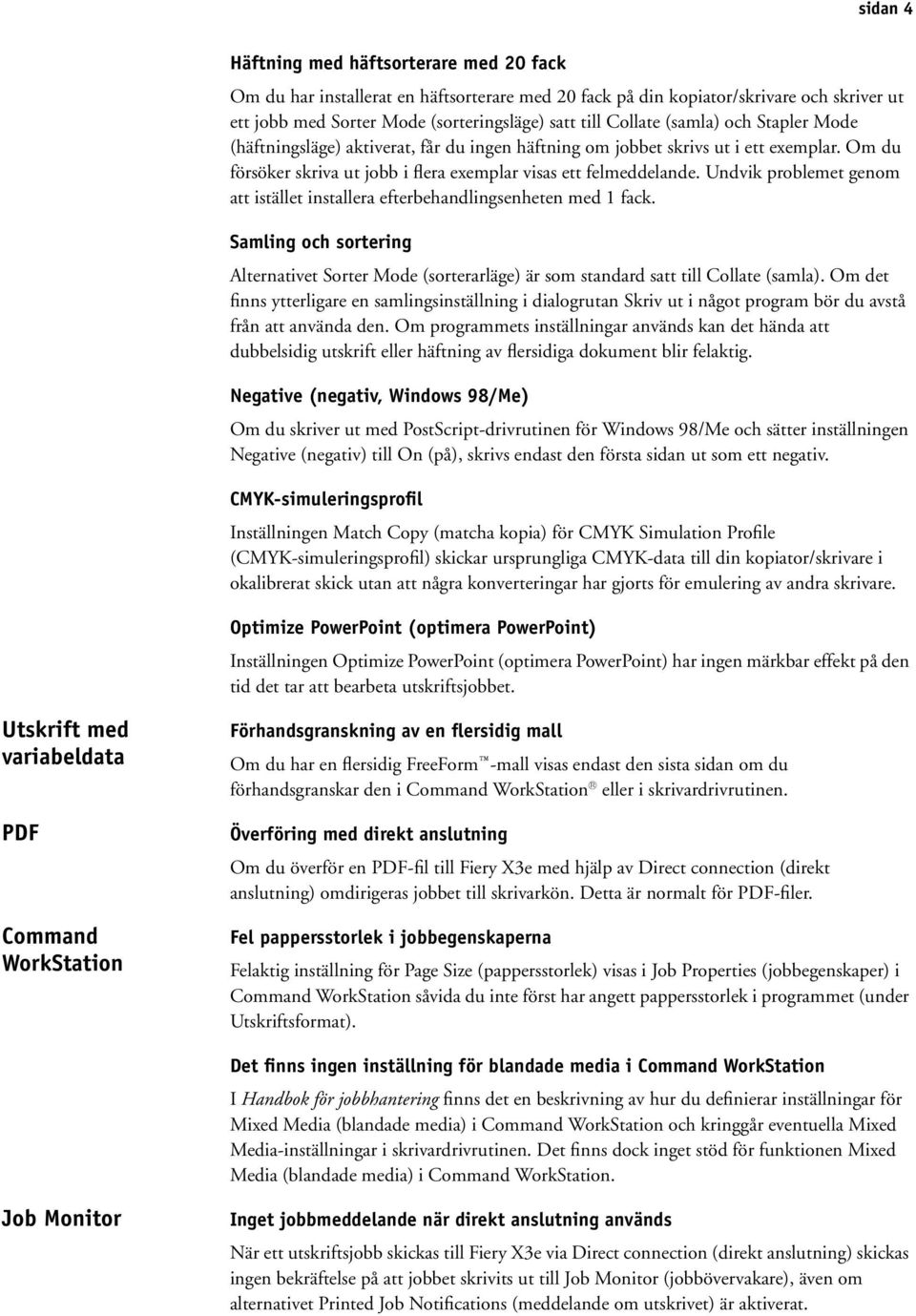 sidan 4

Häftning med häftsorterare med 20 fack

Om du har installerat en häftsorterare med 20 fack på din kopiator/skrivare och skriver ut ett jobb med Sorter Mode (sorteringsläge) satt till Collate (samla) och Stapler Mode (häftningsläge) aktiverat, får du ingen häftning om jobbet skrivs ut i ett exemplar. Om du försöker skriva ut jobb i flera exemplar visas ett felmeddelande. Undvik problemet genom att istället installera efterbehandlingsenheten med 1 fack.

Samling och sortering

Alternativet Sorter Mode (sorterarläge) är som standard satt till Collate (samla). Om det finns ytterligare en samlingsinställning i dialogrutan Skriv ut i något program bör du avstå från att använda den. Om programmets inställningar används kan det hända att dubbelsidig utskrift eller häftning av flersidiga dokument blir felaktig.

Negative (negativ, Windows 98/Me)

Om du skriver ut med PostScript-drivrutinen för Windows 98/Me och sätter inställningen Negative (negativ) till On (på), skrivs endast den första sidan ut som ett negativ.

CMYK-simuleringsprofil

Inställningen Match Copy (matcha kopia) för CMYK Simulation Profile (CMYK-simuleringsprofil) skickar ursprungliga CMYK-data till din kopiator/skrivare i okalibrerat skick utan att några konverteringar har gjorts för emulering av andra skrivare.

Optimize PowerPoint (optimera PowerPoint)

Inställningen Optimize PowerPoint (optimera PowerPoint) har ingen märkbar effekt på den tid det tar att bearbeta utskriftsjobbet.

Utskrift med variabeldata

Förhandsgranskning av en flersidig mall

Om du har en flersidig FreeForm™-mall visas endast den sista sidan om du förhandsgranskar den i Command WorkStation® eller i skrivardrivrutinen.

PDF

Överföring med direkt anslutning

Om du överför en PDF-fil till Fiery X3e med hjälp av Direct connection (direkt anslutning) omdirigeras jobbet till skrivarkön. Detta är normalt för PDF-filer.

Command WorkStation

Fel pappersstorlek i jobbegenskaperna

Felaktig inställning för Page Size (pappersstorlek) visas i Job Properties (jobbegenskaper) i Command WorkStation såvida du inte först har angett pappersstorlek i programmet (under Utskriftsformat).

Det finns ingen inställning för blandade media i Command WorkStation

I Handbok för jobbhantering finns det en beskrivning av hur du definierar inställningar för Mixed Media (blandade media) i Command WorkStation och kringgår eventuella Mixed Media-inställningar i skrivardrivrutinen. Det finns dock inget stöd för funktionen Mixed Media (blandade media) i Command WorkStation.

Job Monitor

Inget jobbmeddelande när direkt anslutning används

När ett utskriftsjobb skickas till Fiery X3e via Direct connection (direkt anslutning) skickas ingen bekräftelse på att jobbet skrivits ut till Job Monitor (jobbövervakare), även om alternativet Printed Job Notifications (meddelande om utskrivet) är aktiverat.